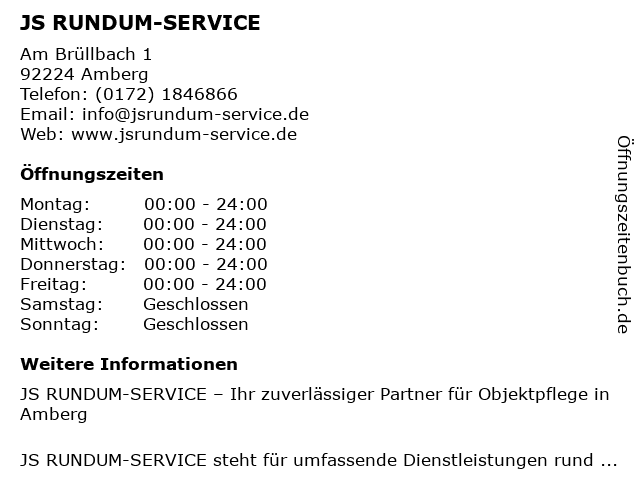 JS RUNDUM-SERVICE

Am Brüllbach 1
92224 Amberg
Telefon: (0172) 1846866
Email: info@jsrundum-service.de
Web: www.jsrundum-service.de

Öffnungszeiten

Montag: 00:00 - 24:00
Dienstag: 00:00 - 24:00
Mittwoch: 00:00 - 24:00
Donnerstag: 00:00 - 24:00
Freitag: 00:00 - 24:00
Samstag: Geschlossen
Sonntag: Geschlossen

Weitere Informationen

JS RUNDUM-SERVICE – Ihr zuverlässiger Partner für Objektpflege in Amberg

JS RUNDUM-SERVICE steht für umfassende Dienstleistungen rund ...

Öffnungszeitenbuch.de